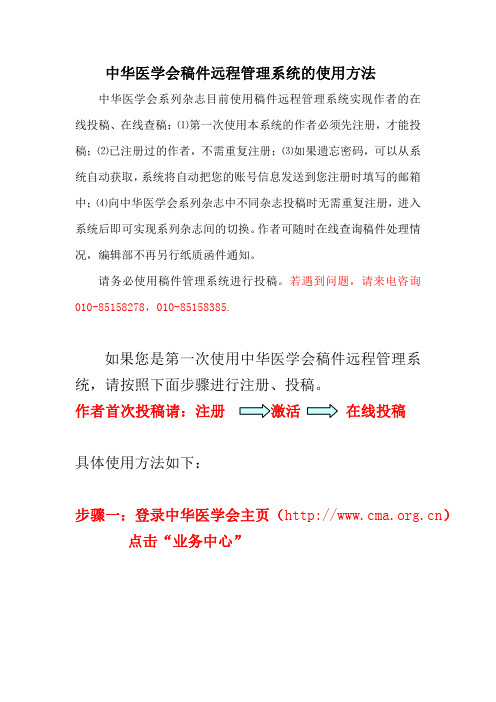 中华医学会稿件远程管理系统的使用方法

中华医学会系列杂志目前使用稿件远程管理系统实现作者的在线投稿、在线查稿：⑴第一次使用本系统的作者必须先注册，才能投稿；⑵已注册过的作者，不需重复注册；⑶如果遗忘密码，可以从系统自动获取，系统将自动把您的账号信息发送到您注册时填写的邮箱中；⑷向中华医学会系列杂志中不同杂志投稿时无需重复注册，进入系统后即可实现系列杂志间的切换。作者可随时在线查询稿件处理情况，编辑部不再另行纸质函件通知。

请务必使用稿件管理系统进行投稿。若遇到问题，请来电咨询 010-85158278，010-85158385.

如果您是第一次使用中华医学会稿件远程管理系统，请按照下面步骤进行注册、投稿。

作者首次投稿请：注册 激活 在线投稿

具体使用方法如下：

步骤一：登录中华医学会主页（http://www.cma.org.cn）点击“业务中心”